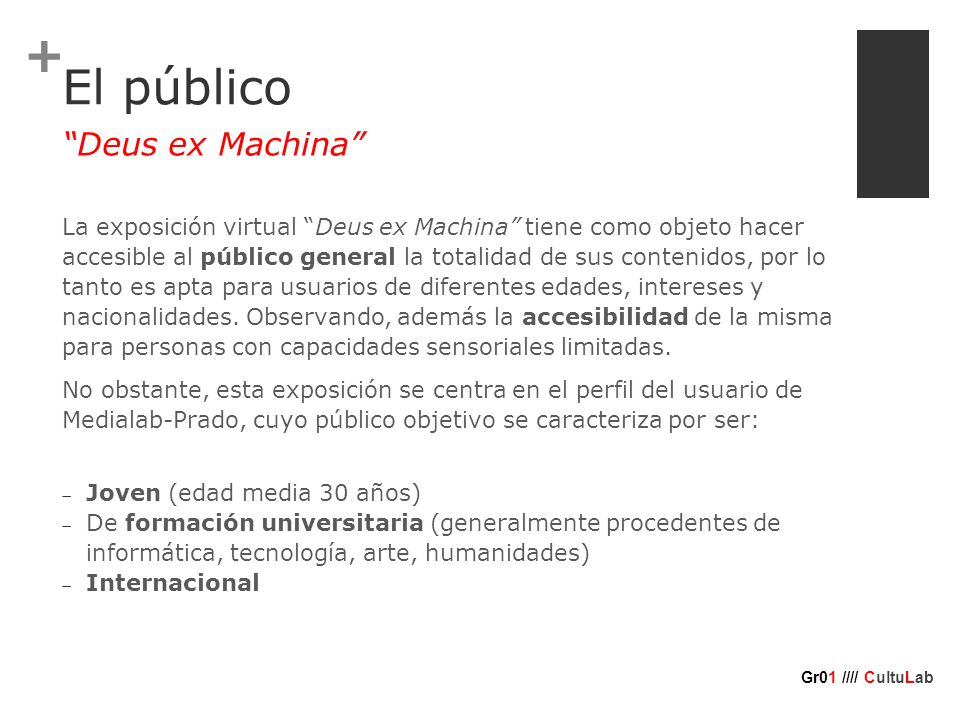 +
El público
“Deus ex Machina”

La exposición virtual “Deus ex Machina” tiene como objeto hacer accesible al público general la totalidad de sus contenidos, por lo tanto es apta para usuarios de diferentes edades, intereses y nacionalidades. Observando, además la accesibilidad de la misma para personas con capacidades sensoriales limitadas.

No obstante, esta exposición se centra en el perfil del usuario de Medialab-Prado, cuyo público objetivo se caracteriza por ser:

– Joven (edad media 30 años)
– De formación universitaria (generalmente procedentes de informática, tecnología, arte, humanidades)
– Internacional

Gr01 //// CultuLab